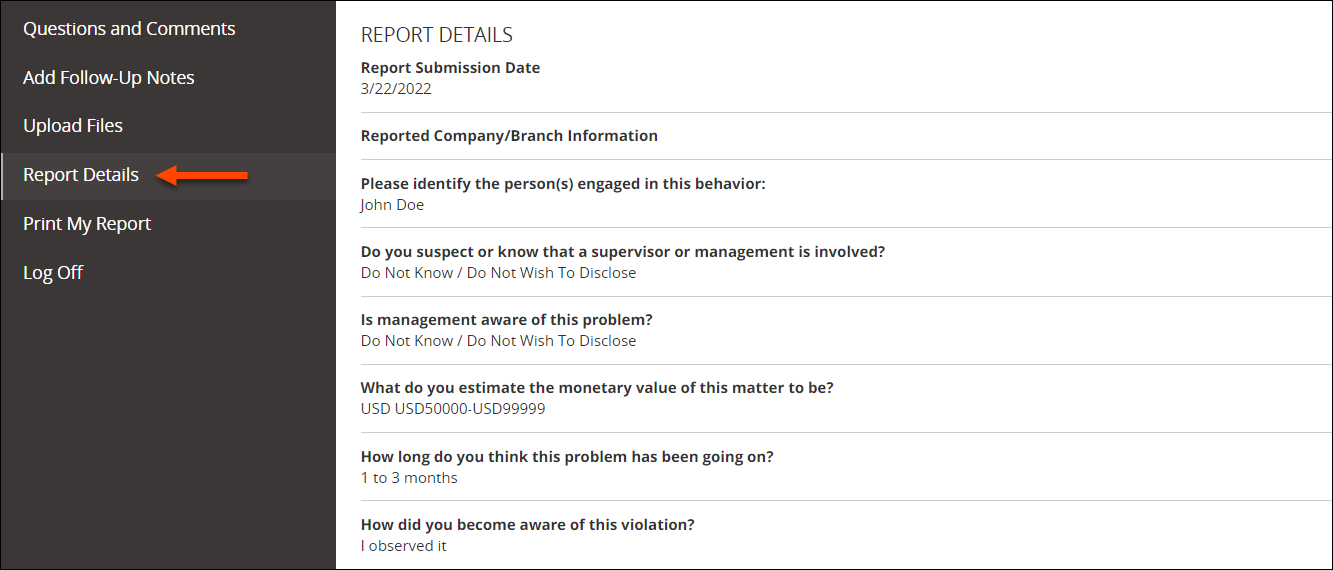 Questions and Comments
Add Follow-Up Notes
Upload Files
Report Details
Print My Report
Log Off

REPORT DETAILS

Report Submission Date
3/22/2022

Reported Company/Branch Information

Please identify the person(s) engaged in this behavior:
John Doe

Do you suspect or know that a supervisor or management is involved?
Do Not Know / Do Not Wish To Disclose

Is management aware of this problem?
Do Not Know / Do Not Wish To Disclose

What do you estimate the monetary value of this matter to be?
USD USD50000-USD99999

How long do you think this problem has been going on?
1 to 3 months

How did you become aware of this violation?
I observed it